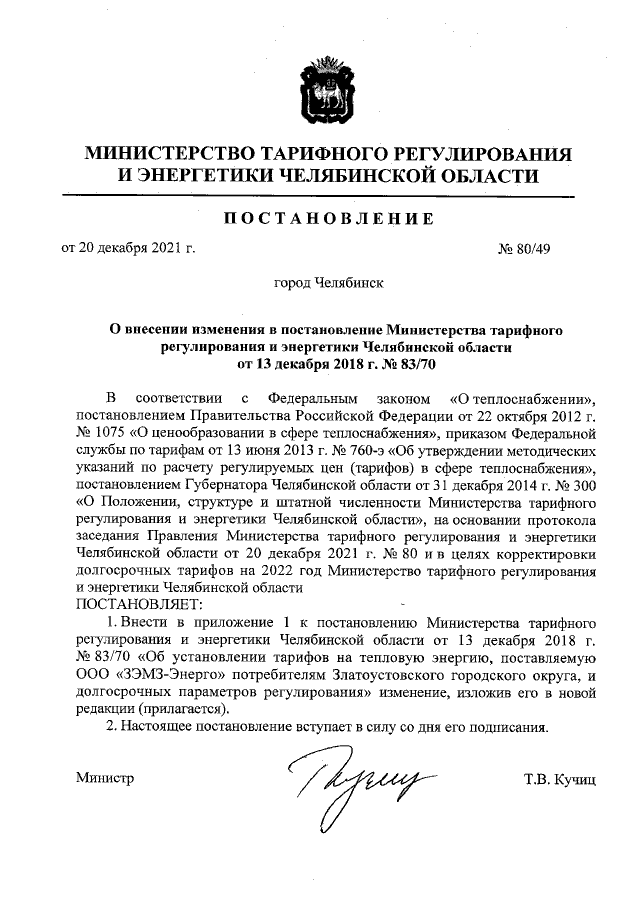 МИНИСТЕРСТВО ТАРИФНОГО РЕГУЛИРОВАНИЯ И ЭНЕРГЕТИКИ ЧЕЛЯБИНСКОЙ ОБЛАСТИ

ПОСТАНОВЛЕНИЕ

от 20 декабря 2021 г.

№ 80/49

город Челябинск

О внесении изменения в постановление Министерства тарифного регулирования и энергетики Челябинской области от 13 декабря 2018 г. № 83/70

В соответствии с Федеральным законом «О теплоснабжении», постановлением Правительства Российской Федерации от 22 октября 2012 г. № 1075 «О ценообразовании в сфере теплоснабжения», приказом Федеральной службы по тарифам от 13 июня 2013 г. № 760-э «Об утверждении методических указаний по расчету регулируемых цен (тарифов) в сфере теплоснабжения», постановлением Губернатора Челябинской области от 31 декабря 2014 г. № 300 «О Положении, структуре и штатной численности Министерства тарифного регулирования и энергетики Челябинской области», на основании протокола заседания Правления Министерства тарифного регулирования и энергетики Челябинской области от 20 декабря 2021 г. № 80 и в целях корректировки долгосрочных тарифов на 2022 год Министерство тарифного регулирования и энергетики Челябинской области
ПОСТАНОВЛЯЕТ:

1. Внести в приложение 1 к постановлению Министерства тарифного регулирования и энергетики Челябинской области от 13 декабря 2018 г. № 83/70 «Об установлении тарифов на тепловую энергию, поставляемую ООО «ЗЭМЗ-Энерго» потребителям Златоустовского городского округа, и долгосрочных параметров регулирования» изменение, изложив его в новой редакции (прилагается).

2. Настоящее постановление вступает в силу со дня его подписания.

Министр

Т.В. Кучиц